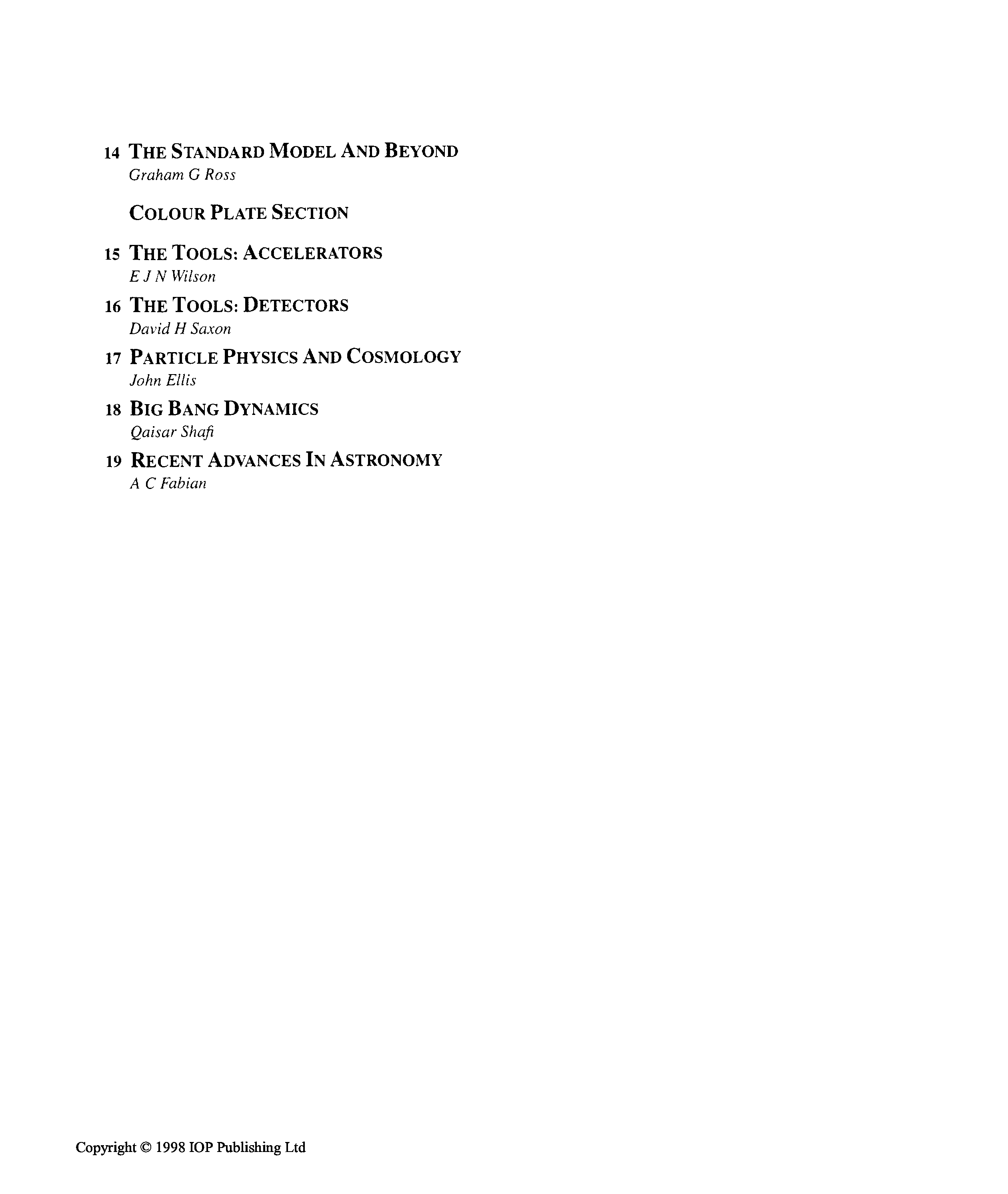 14 THE STANDARD MODEL AND BEYOND
Graham G Ross

COLOUR PLATE SECTION

15 THE TOOLS: ACCELERATORS
E J N Wilson

16 THE TOOLS: DETECTORS
David H Saxon

17 PARTICLE PHYSICS AND COSMOLOGY
John Ellis

18 BIG BANG DYNAMICS
Qaisar Shafi

19 RECENT ADVANCES IN ASTRONOMY
A C Fabian

Copyright © 1998 IOP Publishing Ltd